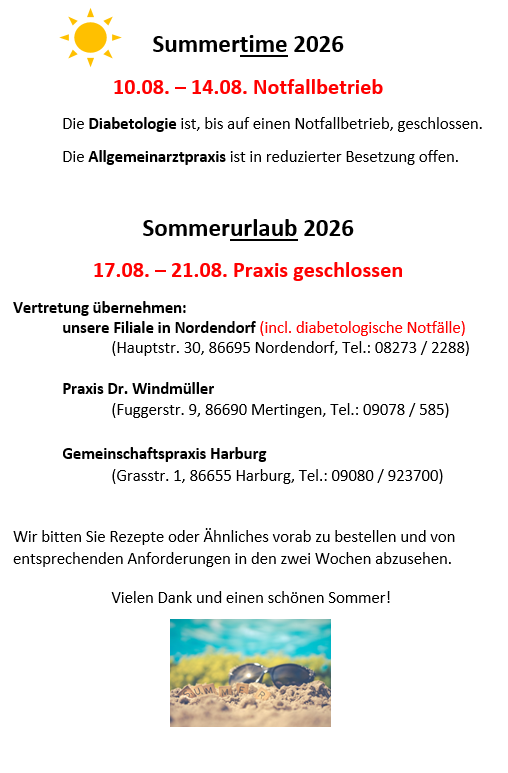 Summertime 2026

10.08. – 14.08. Notfallbetrieb

Die Diabetologie ist, bis auf einen Notfallbetrieb, geschlossen.

Die Allgemeinarztpraxis ist in reduzierter Besetzung offen.

Sommerurlaub 2026

17.08. – 21.08. Praxis geschlossen

Vertretung übernehmen:

unsere Filiale in Nordendorf (incl. diabetologische Notfälle)
(Hauptstr. 30, 86695 Nordendorf, Tel.: 08273 / 2288)

Praxis Dr. Windmüller
(Fuggerstr. 9, 86690 Mertingen, Tel.: 09078 / 585)

Gemeinschaftspraxis Harburg
(Grasstr. 1, 86655 Harburg, Tel.: 09080 / 923700)

Wir bitten Sie Rezepte oder Ähnliches vorab zu bestellen und von entsprechenden Anforderungen in den zwei Wochen abzusehen.

Vielen Dank und einen schönen Sommer!

SUMMER